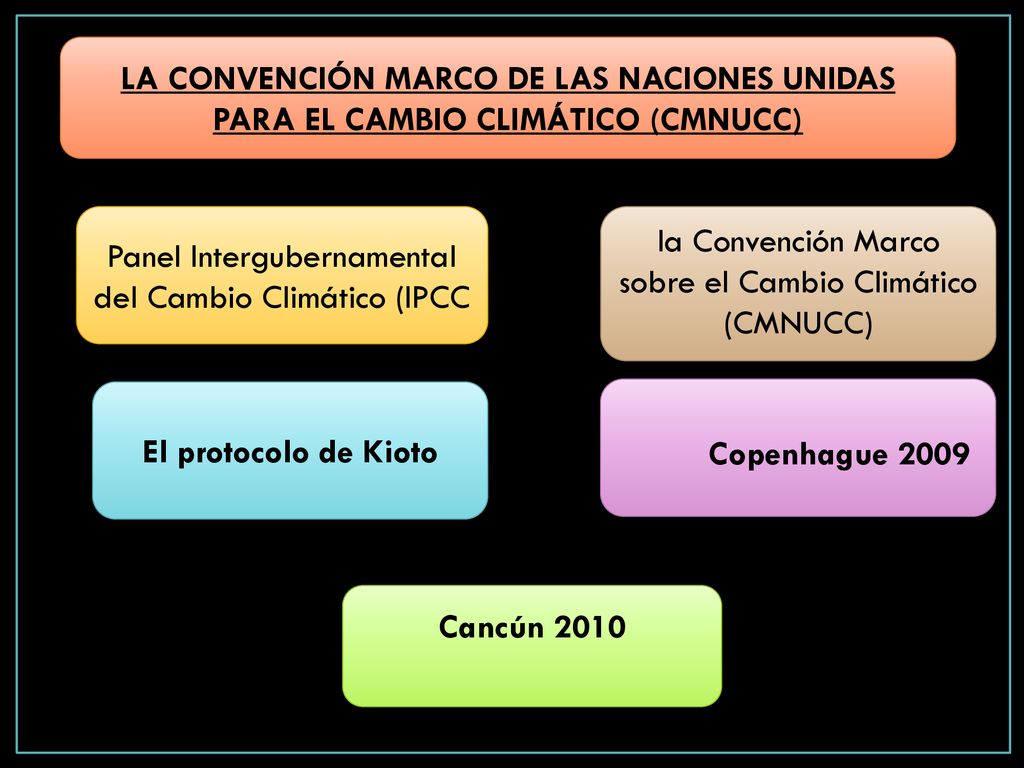 LA CONVENCIÓN MARCO DE LAS NACIONES UNIDAS PARA EL CAMBIO CLIMÁTICO (CMNUCC)

Panel Intergubernamental del Cambio Climático (IPCC

la Convención Marco sobre el Cambio Climático (CMNUCC)

El protocolo de Kioto

Copenhague 2009

Cancún 2010